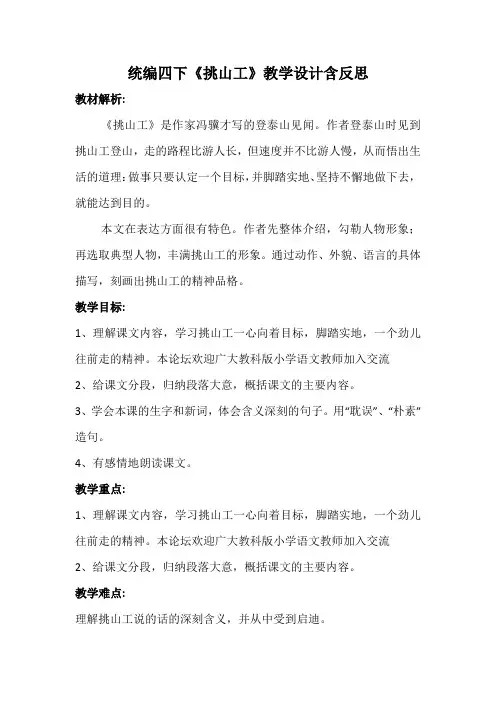 统编四下《挑山工》教学设计含反思

教材解析:

《挑山工》是作家冯骥才写的登泰山见闻。作者登泰山时见到挑山工登山，走的路程比游人长，但速度并不比游人慢，从而悟出生活的道理：做事只要认定一个目标，并脚踏实地、坚持不懈地做下去，就能达到目的。

本文在表达方面很有特色。作者先整体介绍，勾勒人物形象；再选取典型人物，丰满挑山工的形象。通过动作、外貌、语言的具体描写，刻画出挑山工的精神品格。

教学目标:

1、理解课文内容，学习挑山工一心向着目标，脚踏实地，一个劲儿往前走的精神。本论坛欢迎广大教科版小学语文教师加入交流

2、给课文分段，归纳段落大意，概括课文的主要内容。

3、学会本课的生字和新词，体会含义深刻的句子。用“耽误”、“朴素”造句。

4、有感情地朗读课文。

教学重点:

1、理解课文内容，学习挑山工一心向着目标，脚踏实地，一个劲儿往前走的精神。本论坛欢迎广大教科版小学语文教师加入交流

2、给课文分段，归纳段落大意，概括课文的主要内容。

教学难点:

理解挑山工说的话的深刻含义，并从中受到启迪。